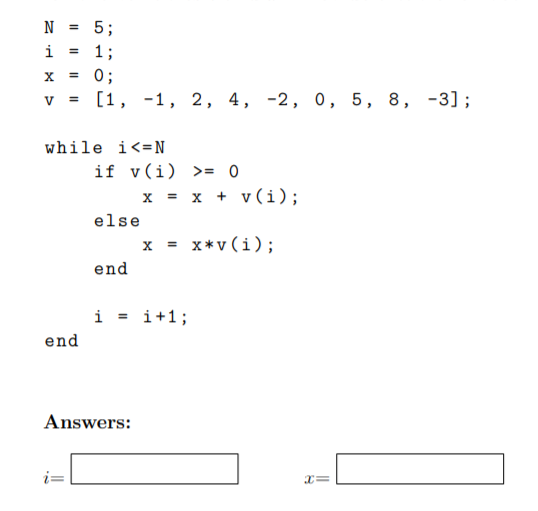 N = 5;
i = 1;
x = 0;
v = [1, -1, 2, 4, -2, 0, 5, 8, -3];

while i<=N
    if v(i) >= 0
        x = x + v(i);
    else
        x = x*v(i);
    end

    i = i+1;
end

**Answers:**

$i=$ 

$x=$